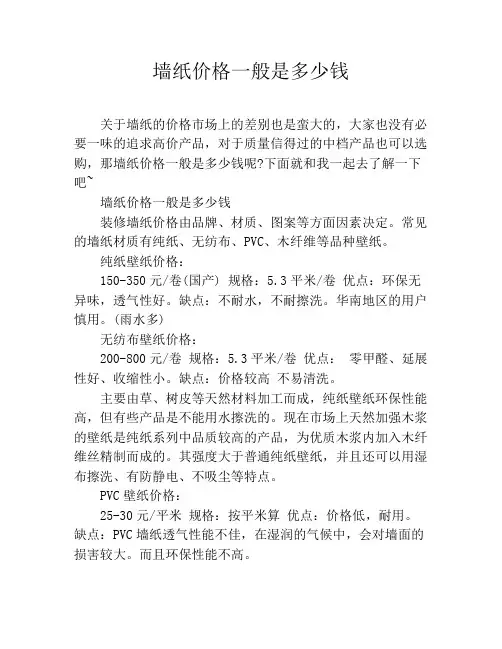 墙纸价格一般是多少钱

关于墙纸的价格市场上的差别也是蛮大的，大家也没有必要一味的追求高价产品，对于质量信得过的中档产品也可以选购，那墙纸价格一般是多少钱呢?下面就和我一起去了解一下吧~

墙纸价格一般是多少钱

装修墙纸价格由品牌、材质、图案等方面因素决定。常见的墙纸材质有纯纸、无纺布、PVC、木纤维等品种壁纸。

纯纸壁纸价格：

150-350 元/卷(国产) 规格：5.3 平米/卷 优点：环保无异味，透气性好。缺点：不耐水，不耐擦洗。华南地区的用户慎用。(雨水多)

无纺布壁纸价格：

200-800 元/卷 规格：5.3 平米/卷 优点： 零甲醛、延展性好、收缩性小。缺点：价格较高 不易清洗。

主要由草、树皮等天然材料加工而成，纯纸壁纸环保性能高，但有些产品是不能用水擦洗的。现在市场上天然加强木浆的壁纸是纯纸系列中品质较高的产品，为优质木浆内加入木纤维丝精制而成的。其强度大于普通纯纸壁纸，并且还可以用湿布擦洗、有防静电、不吸尘等特点。

PVC 壁纸价格：

25-30 元/平米 规格：按平米算 优点：价格低，耐用。缺点：PVC 墙纸透气性能不佳，在湿润的气候中，会对墙面的损害较大。而且环保性能不高。